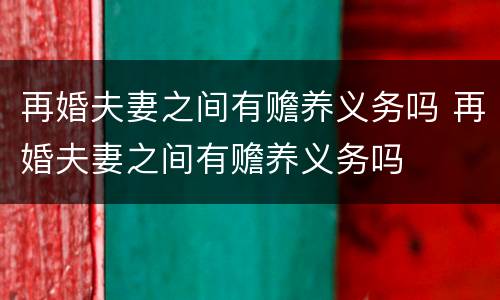 再婚夫妻之间有赡养义务吗 再婚夫妻之间有赡养义务吗